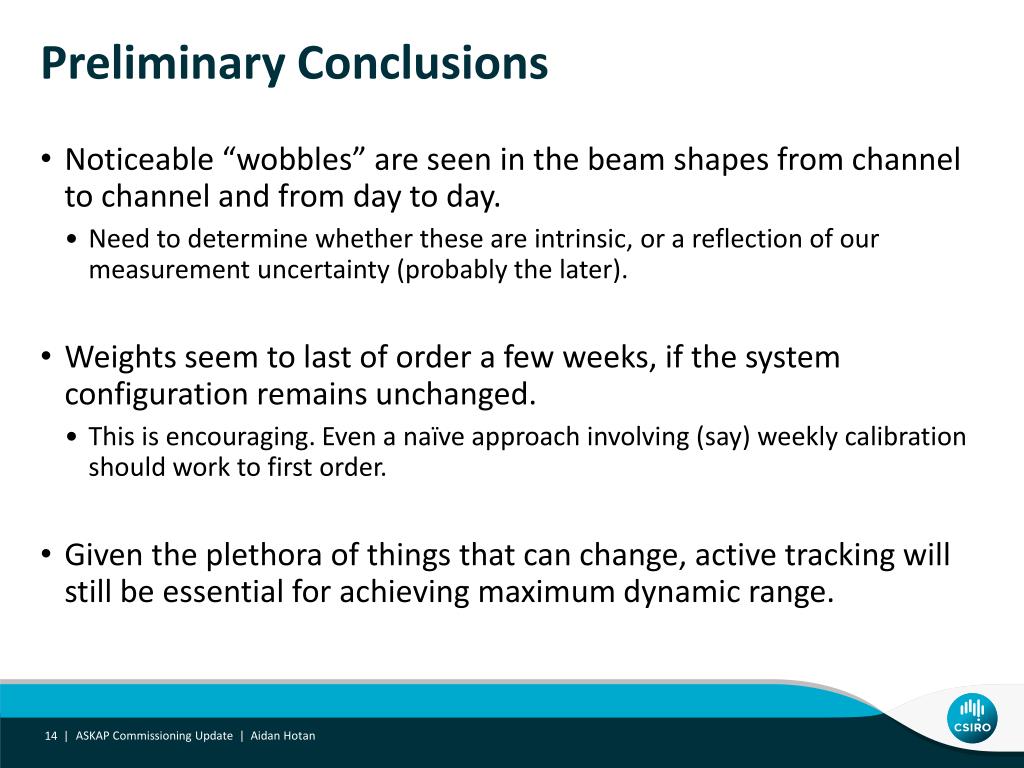 Preliminary Conclusions

• Noticeable “wobbles” are seen in the beam shapes from channel to channel and from day to day.
• Need to determine whether these are intrinsic, or a reflection of our measurement uncertainty (probably the later).

• Weights seem to last of order a few weeks, if the system configuration remains unchanged.
• This is encouraging. Even a naïve approach involving (say) weekly calibration should work to first order.

• Given the plethora of things that can change, active tracking will still be essential for achieving maximum dynamic range.

14 | ASKAP Commissioning Update | Aidan Hotan

CSIRO